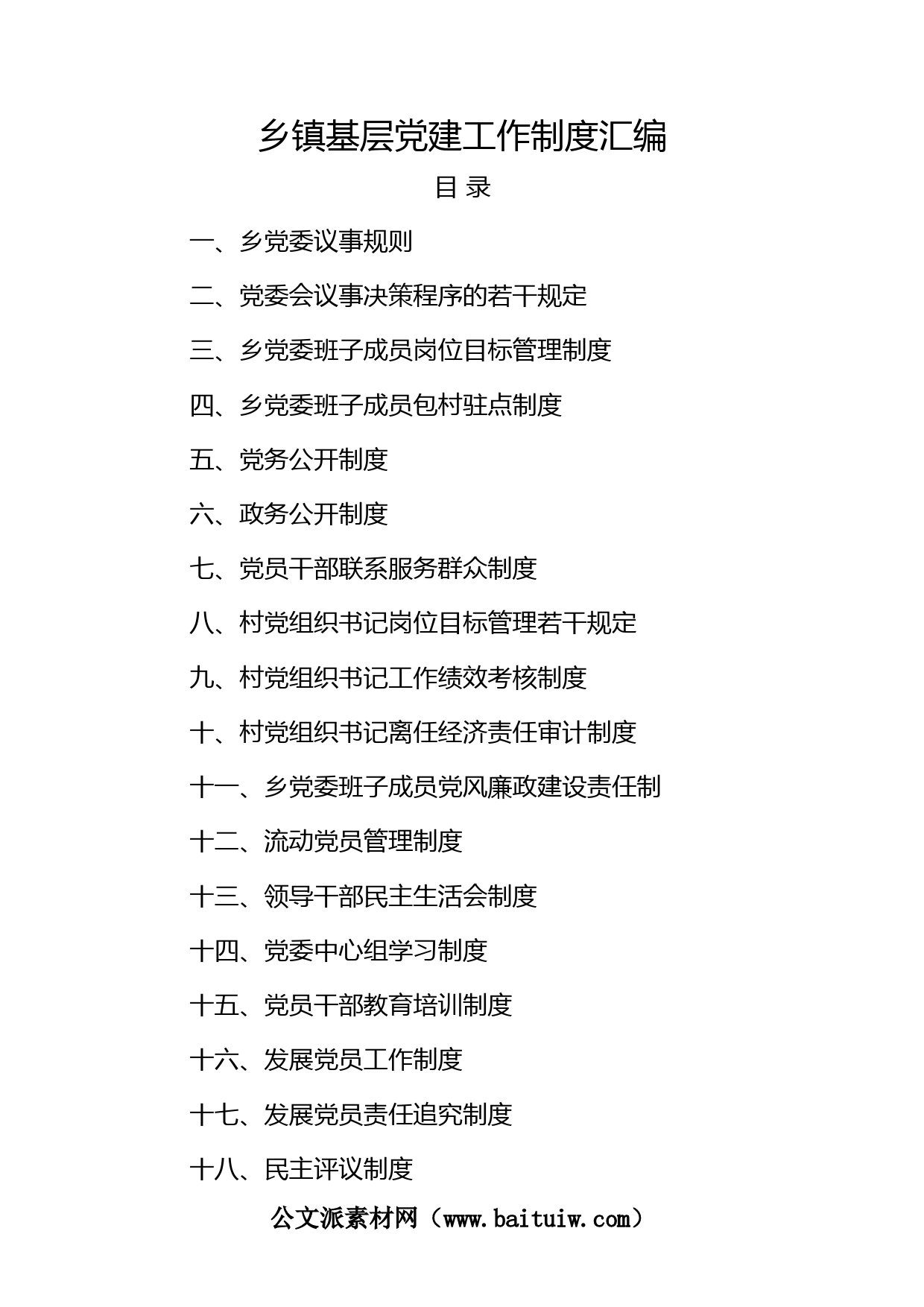 乡镇基层党建工作制度汇编

目 录

一、乡党委议事规则

二、党委会议事决策程序的若干规定

三、乡党委班子成员岗位目标管理制度

四、乡党委班子成员包村驻点制度

五、党务公开制度

六、政务公开制度

七、党员干部联系服务群众制度

八、村党组织书记岗位目标管理若干规定

九、村党组织书记工作绩效考核制度

十、村党组织书记离任经济责任审计制度

十一、乡党委班子成员党风廉政建设责任制

十二、流动党员管理制度

十三、领导干部民主生活会制度

十四、党委中心组学习制度

十五、党员干部教育培训制度

十六、发展党员工作制度

十七、发展党员责任追究制度

十八、民主评议制度

公文派素材网（www.baituiw.com）